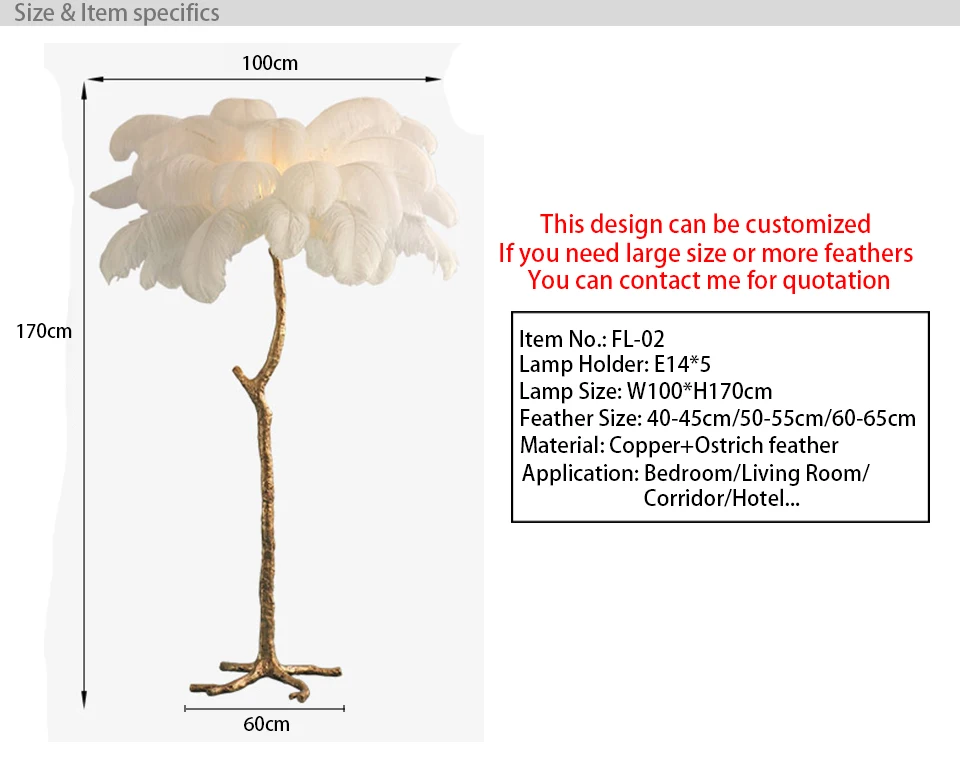 Size & Item specifics

100cm

170cm

60cm

This design can be customized
If you need large size or more feathers
You can contact me for quotation

Item No.: FL-02
Lamp Holder: E14*5
Lamp Size: W100*H170cm
Feather Size: 40-45cm/50-55cm/60-65cm
Material: Copper+Ostrich feather
Application: Bedroom/Living Room/ Corridor/Hotel...